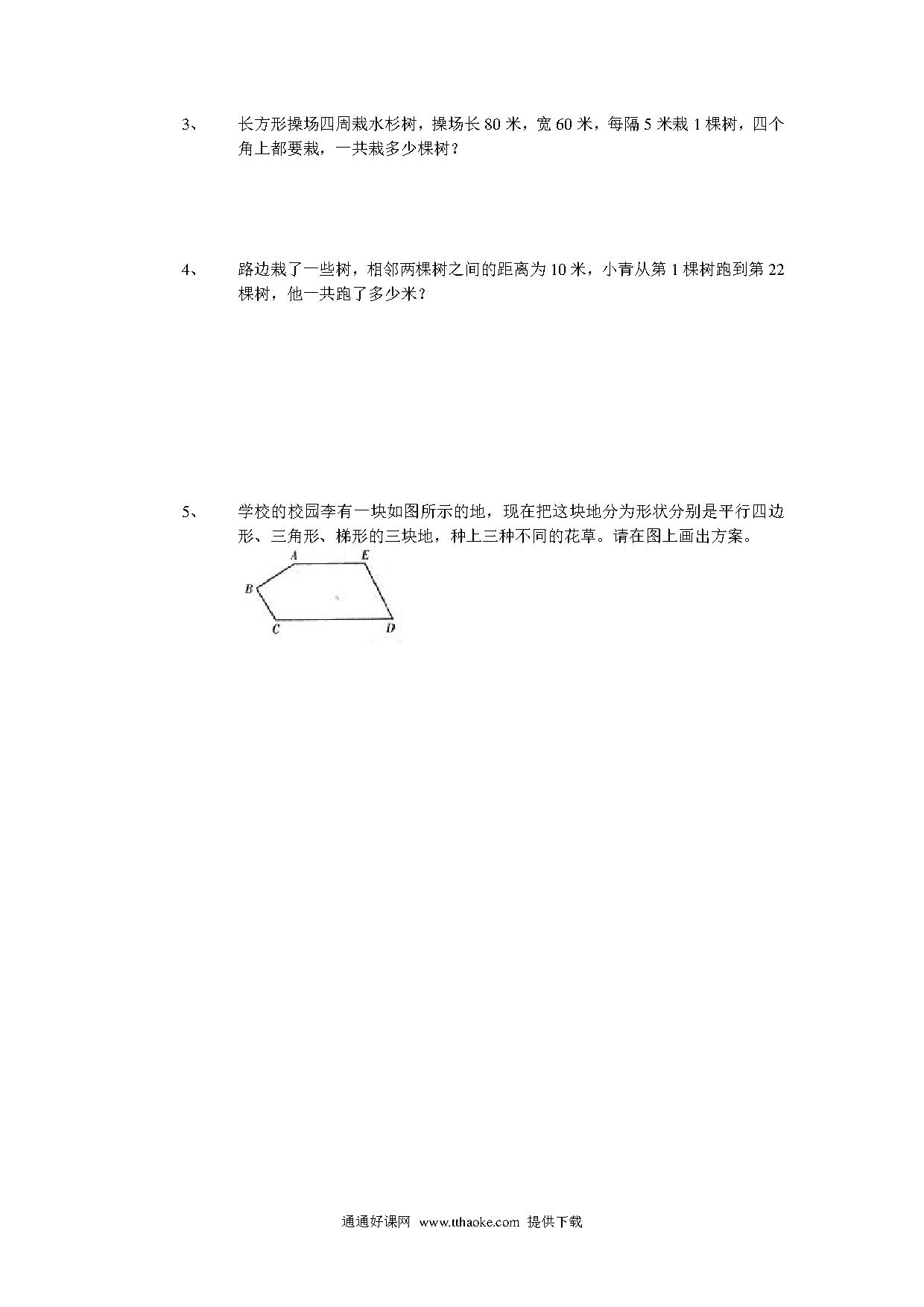 3、 长方形操场四周栽水杉树，操场长 80 米，宽 60 米，每隔 5 米栽 1 棵树，四个角上都要栽，一共栽多少棵树？

4、 路边栽了一些树，相邻两棵树之间的距离为 10 米，小青从第 1 棵树跑到第 22 棵树，他一共跑了多少米？

5、 学校的校园李有一块如图所示的地，现在把这块地分为形状分别是平行四边形、三角形、梯形的三块地，种上三种不同的花草。请在图上画出方案。

A E B C D

通通好课网 www.tthaoke.com 提供下载